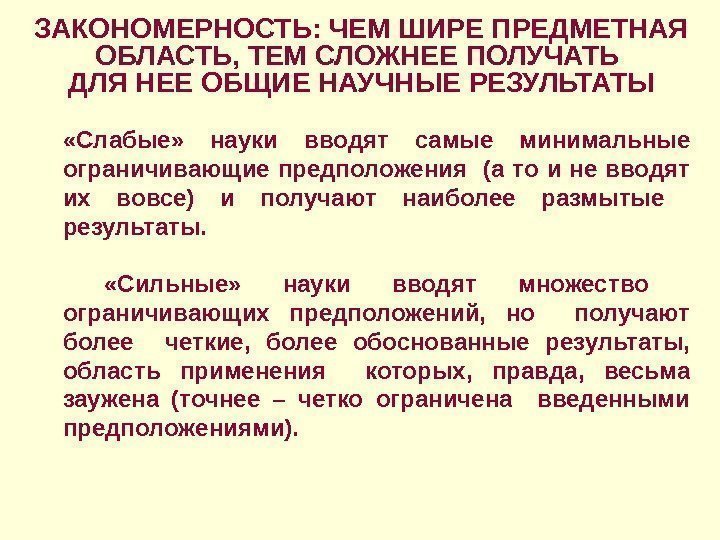 ЗАКОНОМЕРНОСТЬ: ЧЕМ ШИРЕ ПРЕДМЕТНАЯ ОБЛАСТЬ, ТЕМ СЛОЖНЕЕ ПОЛУЧАТЬ ДЛЯ НЕЕ ОБЩИЕ НАУЧНЫЕ РЕЗУЛЬТАТЫ

«Слабые» науки вводят самые минимальные ограничивающие предположения (а то и не вводят их вовсе) и получают наиболее размытые результаты.

«Сильные» науки вводят множество ограничивающих предположений, но получают более четкие, более обоснованные результаты, область применения которых, правда, весьма заужена (точнее – четко ограничена введенными предположениями).